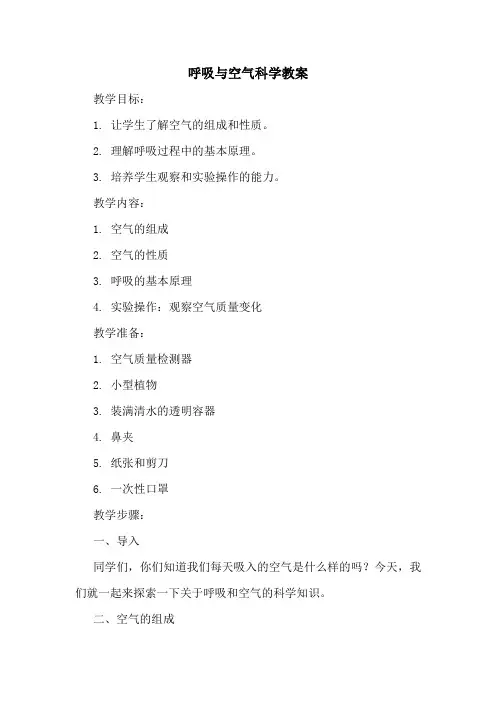 呼吸与空气科学教案

教学目标：

1. 让学生了解空气的组成和性质。

2. 理解呼吸过程中的基本原理。

3. 培养学生观察和实验操作的能力。

教学内容：

1. 空气的组成

2. 空气的性质

3. 呼吸的基本原理

4. 实验操作：观察空气质量变化

教学准备：

1. 空气质量检测器

2. 小型植物

3. 装满清水的透明容器

4. 鼻夹

5. 纸张和剪刀

6. 一次性口罩

教学步骤：

一、导入

同学们，你们知道我们每天吸入的空气是什么样的吗？今天，我们就一起来探索一下关于呼吸和空气的科学知识。

二、空气的组成